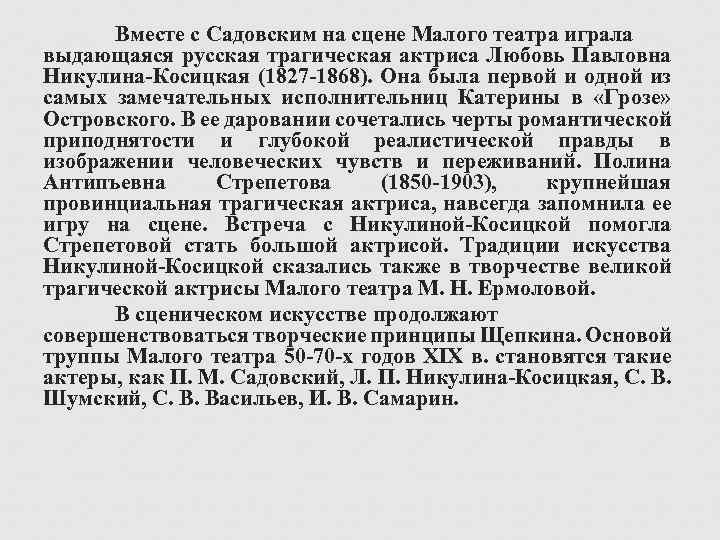 Вместе с Садовским на сцене Малого театра играла выдающаяся русская трагическая актриса Любовь Павловна Никулина-Косицкая (1827-1868). Она была первой и одной из самых замечательных исполнительниц Катерины в «Грозе» Островского. В ее даровании сочетались черты романтической приподнятости и глубокой реалистической правды в изображении человеческих чувств и переживаний. Полина Антипъевна Стрепетова (1850-1903), крупнейшая провинциальная трагическая актриса, навсегда запомнила ее игру на сцене. Встреча с Никулиной-Косицкой помогла Стрепетовой стать большой актрисой. Традиции искусства Никулиной-Косицкой сказались также в творчестве великой трагической актрисы Малого театра М. Н. Ермоловой.

В сценическом искусстве продолжают совершенствоваться творческие принципы Щепкина. Основой труппы Малого театра 50-70-х годов XIX в. становятся такие актеры, как П. М. Садовский, Л. П. Никулина-Косицкая, С. В. Шумский, С. В. Васильев, И. В. Самарин.